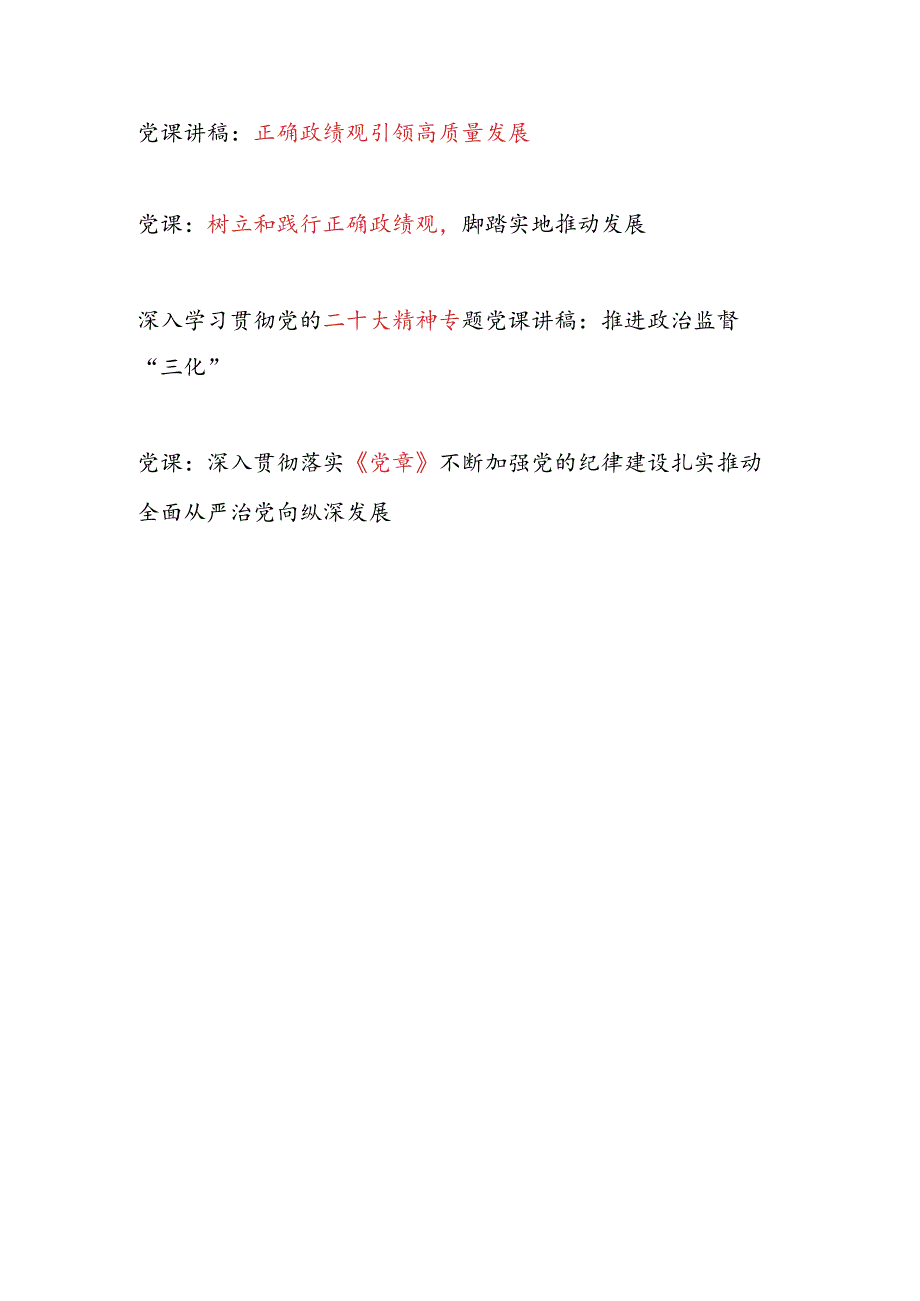 党课讲稿：正确政绩观引领高质量发展

党课：树立和践行正确政绩观，脚踏实地推动发展

深入学习贯彻党的二十大精神专题党课讲稿：推进政治监督“三化”

党课：深入贯彻落实《党章》不断加强党的纪律建设扎实推动全面从严治党向纵深发展